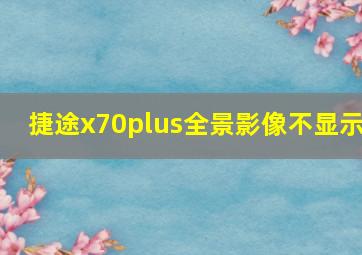 捷途x70plus全景影像不显示